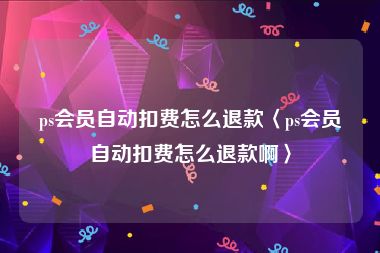 ps会员自动扣费怎么退款〈ps会员自动扣费怎么退款啊〉